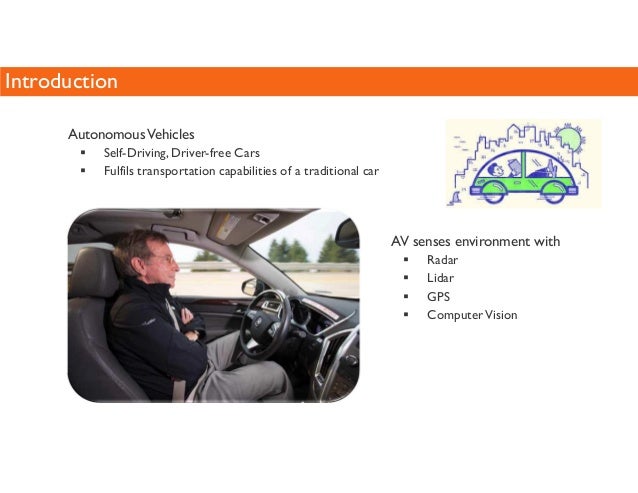 Introduction

Autonomous Vehicles

• Self-Driving, Driver-free Cars
• Fulfils transportation capabilities of a traditional car

AV senses environment with

• Radar
• Lidar
• GPS
• Computer Vision